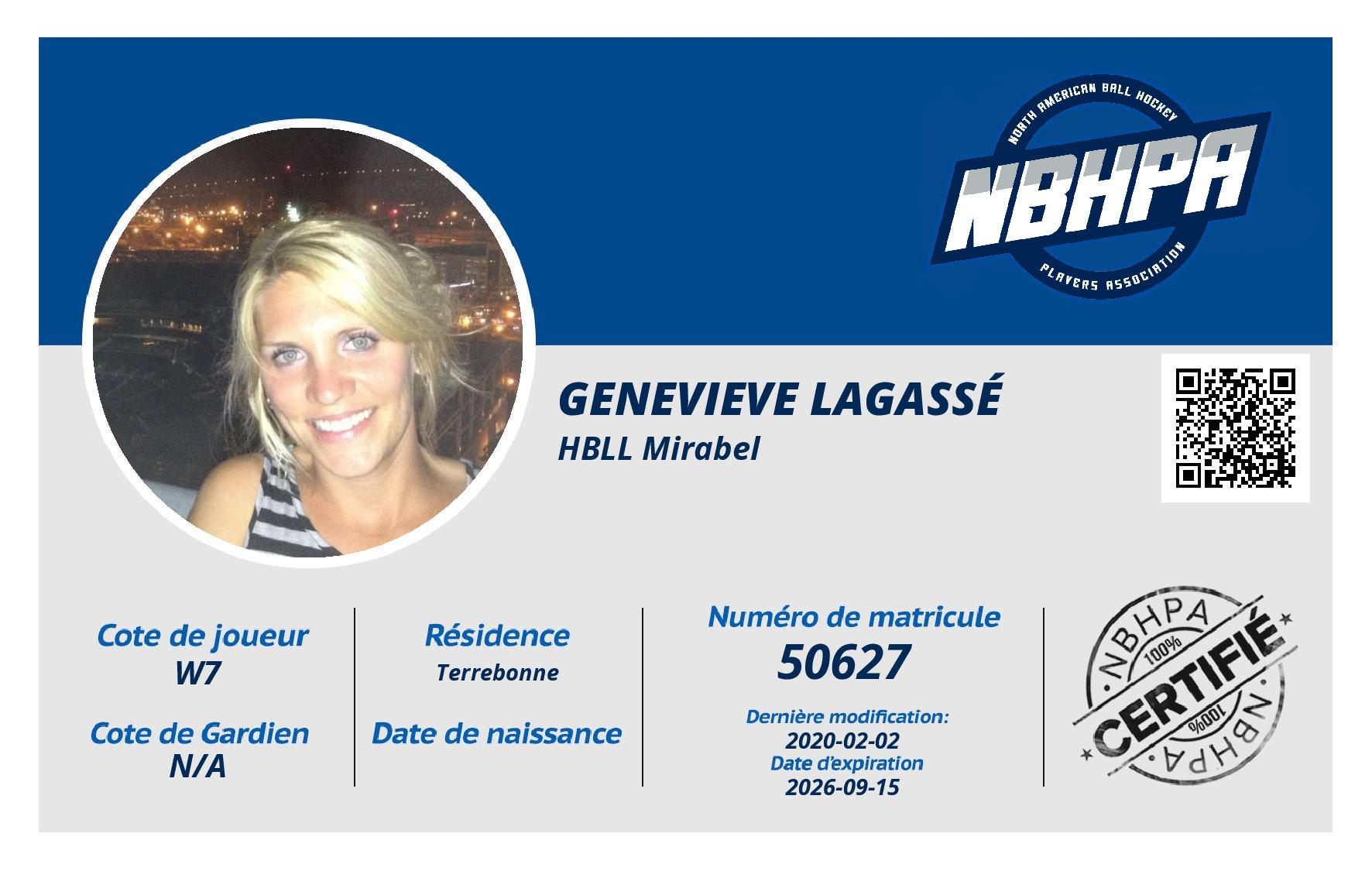 NORTH AMERICAN BALL HOCKEY
NBHPA
PLAYERS ASSOCIATION

GENEVIEVE LAGASSÉ
HBLL Mirabel

Cote de joueur
W7

Cote de Gardien
N/A

Résidence
Terrebonne

Date de naissance

Numéro de matricule
50627

Dernière modification:
2020-02-02
Date d'expiration
2026-09-15

NBHPA
100%
CERTIFIÉ
100%
NBHPA